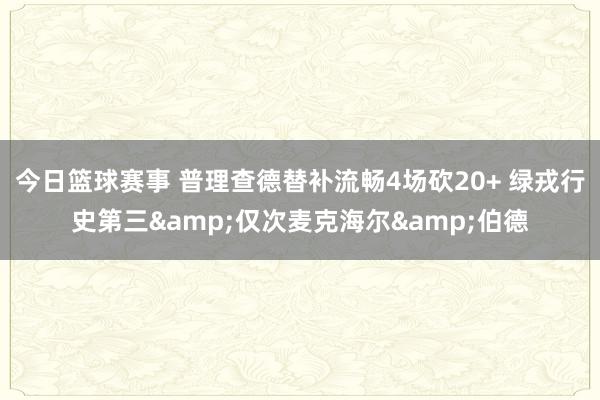 今日篮球赛事 普理查德替补流畅4场砍20+ 绿戎行史第三&amp;仅次麦克海尔&amp;伯德